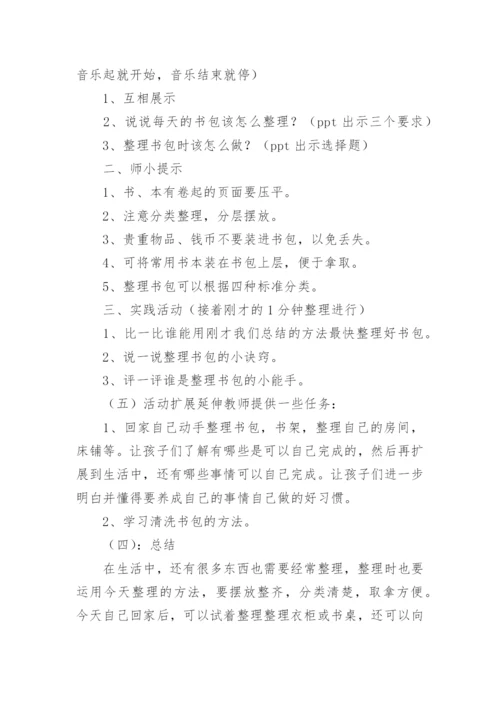 音乐起就开始，音乐结束就停）

1、互相展示

2、说说每天的书包该怎么整理？（ppt 出示三个要求）

3、整理书包时该怎么做？（ppt 出示选择题）

二、师小提示

1、书、本有卷起的页面要压平。

2、注意分类整理，分层摆放。

3、贵重物品、钱币不要装进书包，以免丢失。

4、可将常用书本装在书包上层，便于拿取。

5、整理书包可以根据四种标准分类。

三、实践活动（接着刚才的 1 分钟整理进行）

1、比一比谁能用刚才我们总结的方法最快整理好书包。

2、说一说整理书包的小诀窍。

3、评一评谁是整理书包的小能手。

（五）活动扩展延伸教师提供一些任务：

1、回家自己动手整理书包，书架，整理自己的房间，床铺等。让孩子们了解有哪些是可以自己完成的，然后再扩展到生活中，还有哪些事情可以自己完成。让孩子们进一步明白并懂得要养成自己的事情自己做的好习惯。

2、学习清洗书包的方法。

（四）：总结

在生活中，还有很多东西也需要经常整理，整理时也要运用今天整理的方法，要摆放整齐，分类清楚，取拿方便。今天自己回家后，可以试着整理整理衣柜或书桌，还可以向